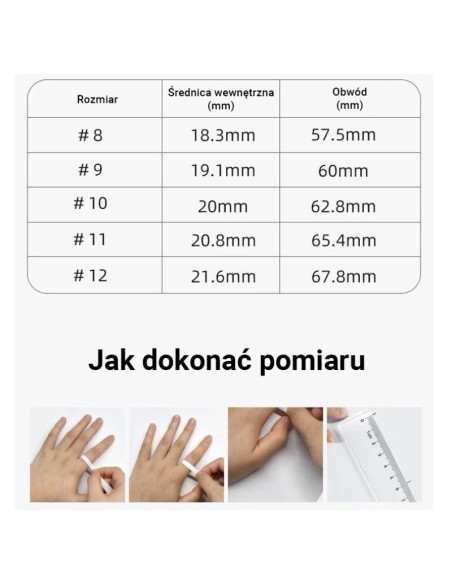 | Rozmiar | Średnica wewnętrzna (mm) | Obwód (mm) |
|---|---|---|
| # 8 | 18.3mm | 57.5mm |
| # 9 | 19.1mm | 60mm |
| # 10 | 20mm | 62.8mm |
| # 11 | 20.8mm | 65.4mm |
| # 12 | 21.6mm | 67.8mm |

Jak dokonać pomiaru